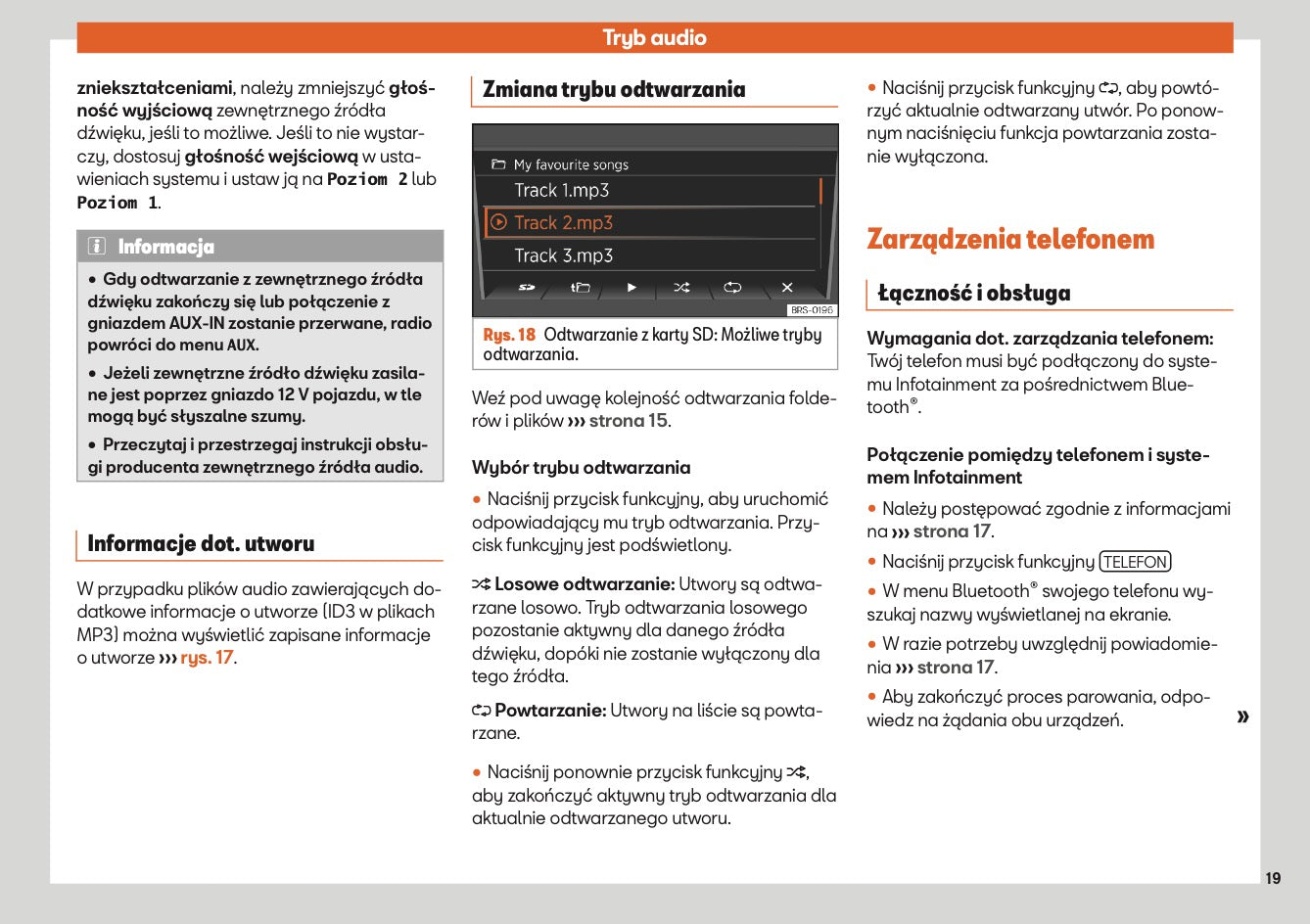 Tryb audio

zniekształceniami, należy zmniejszyć głośność wyjściową zewnętrznego źródła dźwięku, jeśli to możliwe. Jeśli to nie wystarczy, dostosuj głośność wejściową w ustawieniach systemu i ustaw ją na Poziom 2 lub Poziom 1.

Informacja

• Gdy odtwarzanie z zewnętrznego źródła dźwięku zakończy się lub połączenie z gniazdem AUX-IN zostanie przerwane, radio powróci do menu AUX.

• Jeżeli zewnętrzne źródło dźwięku zasilane jest poprzez gniazdo 12 V pojazdu, w tle mogą być słyszalne szumy.

• Przeczytaj i przestrzegaj instrukcji obsługi producenta zewnętrznego źródła audio.

Informacje dot. utworu

W przypadku plików audio zawierających dodatkowe informacje o utworze (ID3 w plikach MP3) można wyświetlić zapisane informacje o utworze ››› rys. 17.

Zmiana trybu odtwarzania

My favourite songs
Track 1.mp3
Track 2.mp3
Track 3.mp3
BRS-0196

Rys. 18 Odtwarzanie z karty SD: Możliwe tryby odtwarzania.

Weź pod uwagę kolejność odtwarzania folderów i plików ››› strona 15.

Wybór trybu odtwarzania

• Naciśnij przycisk funkcyjny, aby uruchomić odpowiadający mu tryb odtwarzania. Przycisk funkcyjny jest podświetlony.

Losowe odtwarzanie: Utwory są odtwarzane losowo. Tryb odtwarzania losowego pozostanie aktywny dla danego źródła dźwięku, dopóki nie zostanie wyłączony dla tego źródła.

Powtarzanie: Utwory na liście są powtarzane.

• Naciśnij ponownie przycisk funkcyjny, aby zakończyć aktywny tryb odtwarzania dla aktualnie odtwarzanego utworu.

• Naciśnij przycisk funkcyjny, aby powtórzyć aktualnie odtwarzany utwór. Po ponownym naciśnięciu funkcja powtarzania zostanie wyłączona.

Zarządzenia telefonem

Łączność i obsługa

Wymagania dot. zarządzania telefonem: Twój telefon musi być podłączony do systemu Infotainment za pośrednictwem Bluetooth®.

Połączenie pomiędzy telefonem i systemem Infotainment

• Należy postępować zgodnie z informacjami na ››› strona 17.

• Naciśnij przycisk funkcyjny TELEFON

• W menu Bluetooth® swojego telefonu wyszukaj nazwy wyświetlanej na ekranie.

• W razie potrzeby uwzględnij powiadomienia ››› strona 17.

• Aby zakończyć proces parowania, odpowiedz na żądania obu urządzeń.

»

19